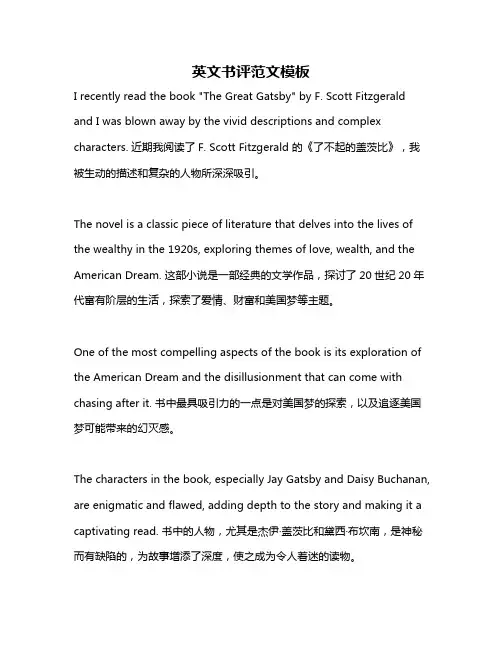 英文书评范文模板

I recently read the book "The Great Gatsby" by F. Scott Fitzgerald and I was blown away by the vivid descriptions and complex characters. 近期我阅读了 F. Scott Fitzgerald 的《了不起的盖茨比》，我被生动的描述和复杂的人物所深深吸引。

The novel is a classic piece of literature that delves into the lives of the wealthy in the 1920s, exploring themes of love, wealth, and the American Dream. 这部小说是一部经典的文学作品，探讨了 20 世纪 20 年代富有阶层的生活，探索了爱情、财富和美国梦等主题。

One of the most compelling aspects of the book is its exploration of the American Dream and the disillusionment that can come with chasing after it. 书中最具吸引力的一点是对美国梦的探索，以及追逐美国梦可能带来的幻灭感。

The characters in the book, especially Jay Gatsby and Daisy Buchanan, are enigmatic and flawed, adding depth to the story and making it a captivating read. 书中的人物，尤其是杰伊·盖茨比和黛西·布坎南，是神秘而有缺陷的，为故事增添了深度，使之成为令人着迷的读物。